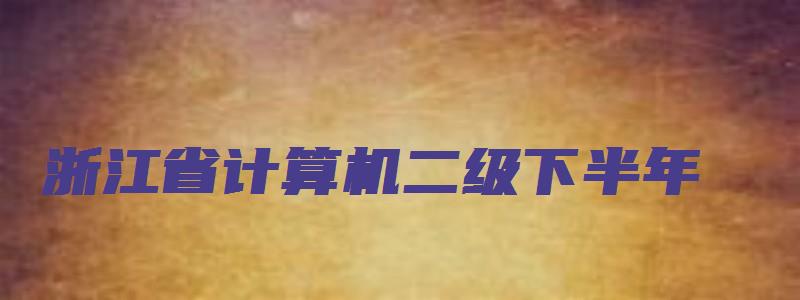 浙江省计算机二级下半年